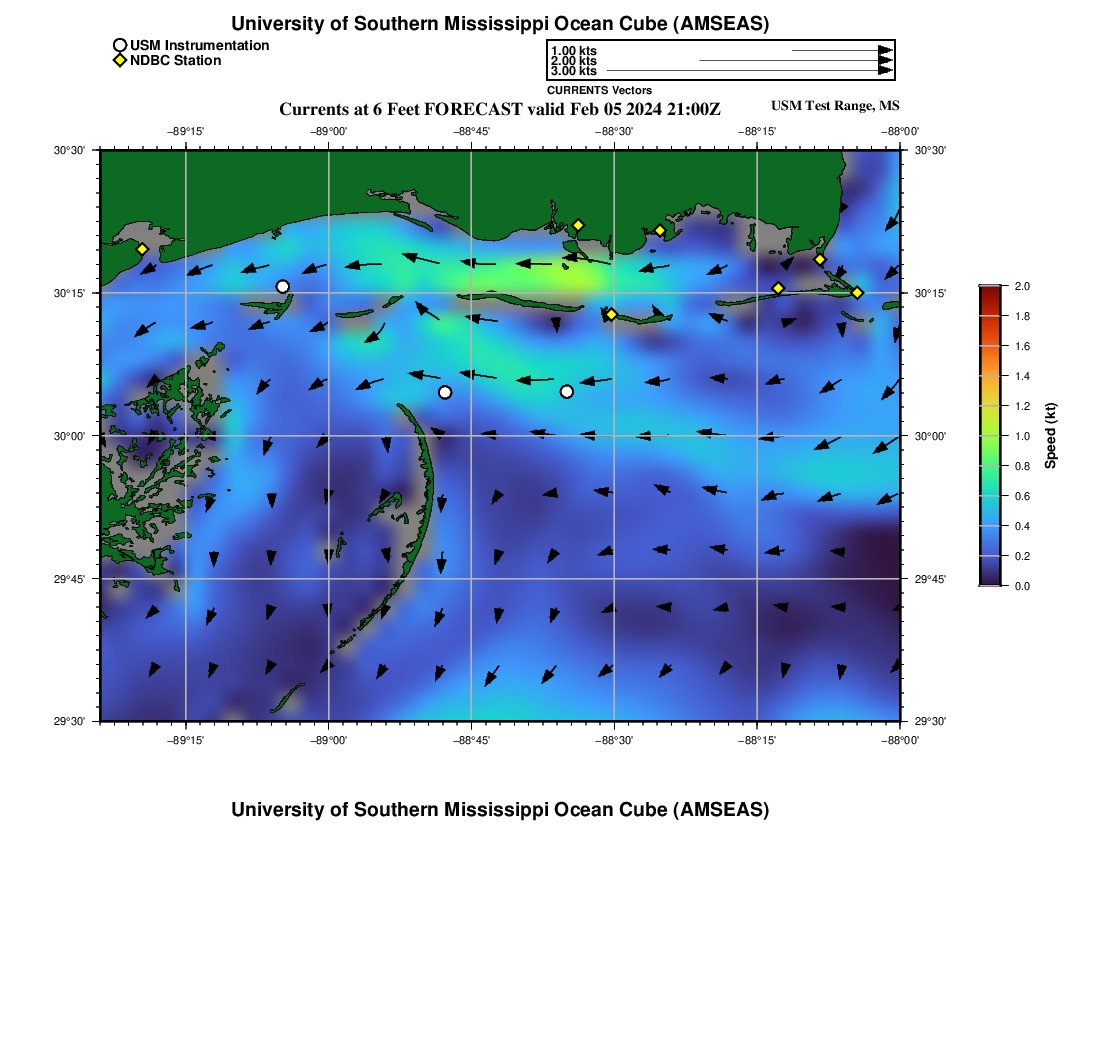 University of Southern Mississippi Ocean Cube (AMSEAS)

USM Instrumentation
NDBC Station

1.00 kts
2.00 kts
3.00 kts
CURRENTS Vectors

Currents at 6 Feet FORECAST valid Feb 05 2024 21:00Z

USM Test Range, MS

−89°15' −89°00' −88°45' −88°30' −88°15' −88°00'

30°30' 30°15' 30°00' 29°45' 29°30'

30°30' 30°15' 30°00' 29°45' 29°30'

−89°15' −89°00' −88°45' −88°30' −88°15' −88°00'

2.0
1.8
1.6
1.4
1.2
1.0
0.8
0.6
0.4
0.2
0.0
Speed (kt)

University of Southern Mississippi Ocean Cube (AMSEAS)